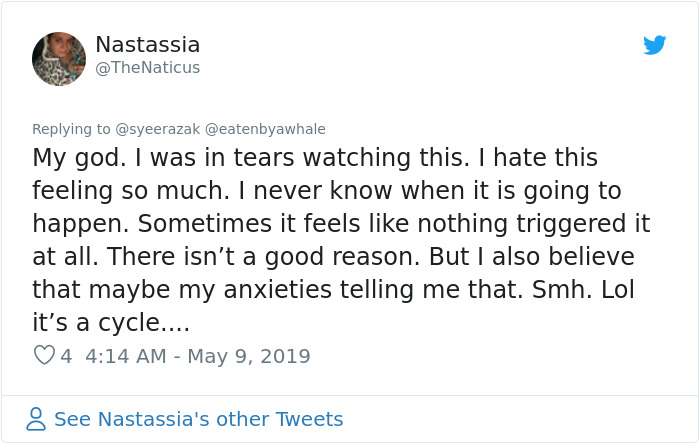 Nastassia
@TheNaticus

Replying to @syeerazak @eatenbyawhale
My god. I was in tears watching this. I hate this feeling so much. I never know when it is going to happen. Sometimes it feels like nothing triggered it at all. There isn’t a good reason. But I also believe that maybe my anxieties telling me that. Smh. Lol it’s a cycle....

4 4:14 AM - May 9, 2019

See Nastassia's other Tweets